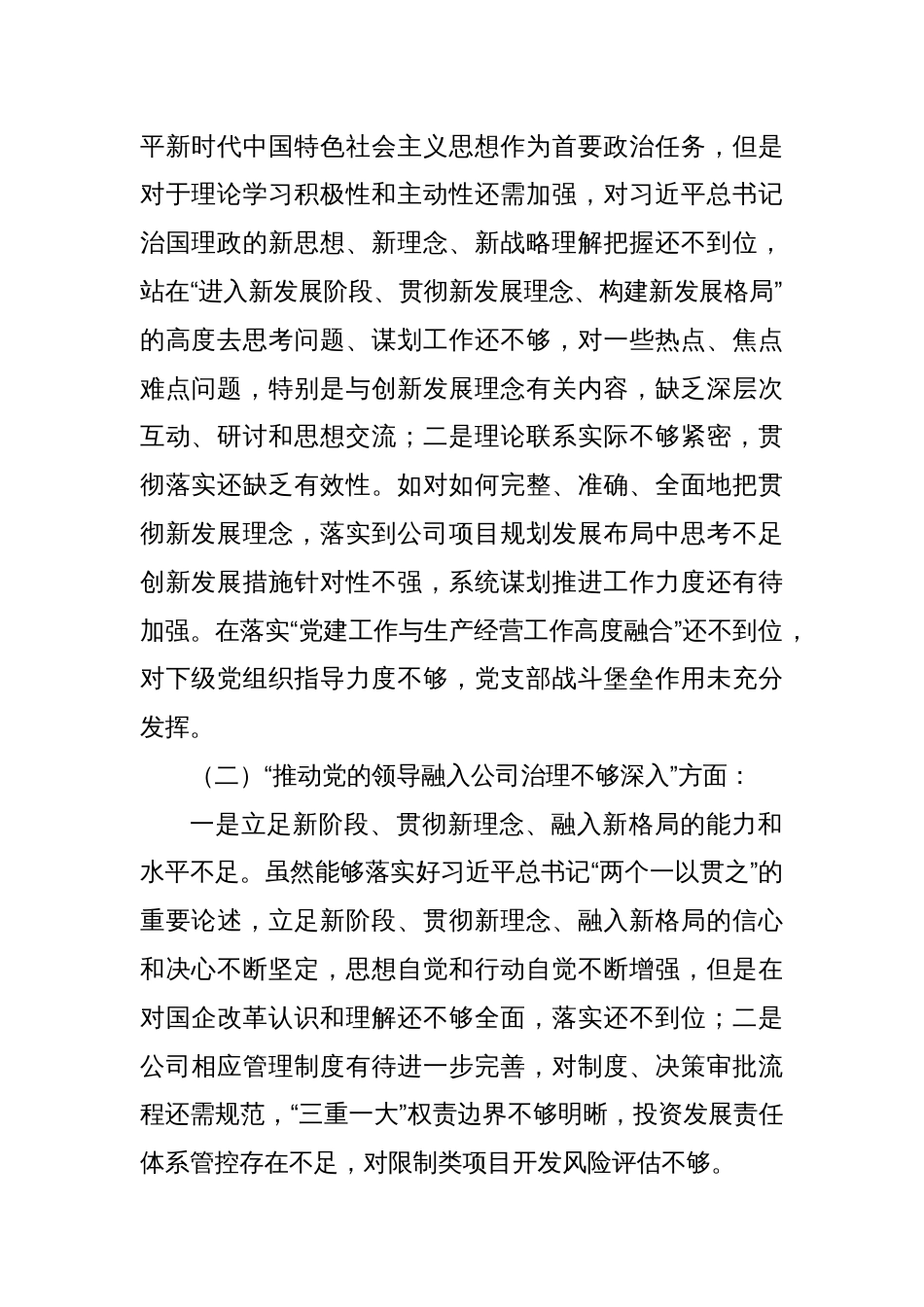 平新时代中国特色社会主义思想作为首要政治任务，但是对于理论学习积极性和主动性还需加强，对习近平总书记治国理政的新思想、新理念、新战略理解把握还不到位，站在“进入新发展阶段、贯彻新发展理念、构建新发展格局”的高度去思考问题、谋划工作还不够，对一些热点、焦点难点问题，特别是与创新发展理念有关内容，缺乏深层次互动、研讨和思想交流；二是理论联系实际不够紧密，贯彻落实还缺乏有效性。如对如何完整、准确、全面地把贯彻新发展理念，落实到公司项目规划发展布局中思考不足创新发展措施针对性不强，系统谋划推进工作力度还有待加强。在落实“党建工作与生产经营工作高度融合”还不到位，对下级党组织指导力度不够，党支部战斗堡垒作用未充分发挥。

（二）“推动党的领导融入公司治理不够深入”方面：

一是立足新阶段、贯彻新理念、融入新格局的能力和水平不足。虽然能够落实好习近平总书记“两个一以贯之”的重要论述，立足新阶段、贯彻新理念、融入新格局的信心和决心不断坚定，思想自觉和行动自觉不断增强，但是在对国企改革认识和理解还不够全面，落实还不到位；二是公司相应管理制度有待进一步完善，对制度、决策审批流程还需规范，“三重一大”权责边界不够明晰，投资发展责任体系管控存在不足，对限制类项目开发风险评估不够。